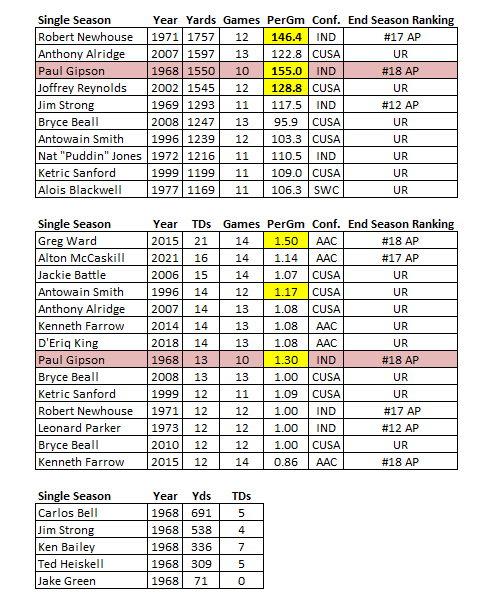 | Single Season | Year | Yards | Games | PerGm | Conf. | End Season Ranking |
|---|---|---|---|---|---|---|
| Robert Newhouse | 1971 | 1757 | 12 | 146.4 | IND | #17 AP |
| Anthony Alridge | 2007 | 1597 | 13 | 122.8 | CUSA | UR |
| Paul Gipson | 1968 | 1550 | 10 | 155.0 | IND | #18 AP |
| Joffrey Reynolds | 2002 | 1545 | 12 | 128.8 | CUSA | UR |
| Jim Strong | 1969 | 1293 | 11 | 117.5 | IND | #12 AP |
| Bryce Beall | 2008 | 1247 | 13 | 95.9 | CUSA | UR |
| Antowain Smith | 1996 | 1239 | 12 | 103.3 | CUSA | UR |
| Nat "Puddin" Jones | 1972 | 1216 | 11 | 110.5 | IND | UR |
| Ketric Sanford | 1999 | 1199 | 11 | 109.0 | CUSA | UR |
| Alois Blackwell | 1977 | 1169 | 11 | 106.3 | SWC | UR |

| Single Season | Year | TDs | Games | PerGm | Conf. | End Season Ranking |
|---|---|---|---|---|---|---|
| Greg Ward | 2015 | 21 | 14 | 1.50 | AAC | #18 AP |
| Alton McCaskill | 2021 | 16 | 14 | 1.14 | AAC | #17 AP |
| Jackie Battle | 2006 | 15 | 14 | 1.07 | CUSA | UR |
| Antowain Smith | 1996 | 14 | 12 | 1.17 | CUSA | UR |
| Anthony Alridge | 2007 | 14 | 13 | 1.08 | CUSA | UR |
| Kenneth Farrow | 2014 | 14 | 13 | 1.08 | AAC | UR |
| D'Eriq King | 2018 | 14 | 13 | 1.08 | AAC | UR |
| Paul Gipson | 1968 | 13 | 10 | 1.30 | IND | #18 AP |
| Bryce Beall | 2008 | 13 | 13 | 1.00 | CUSA | UR |
| Ketric Sanford | 1999 | 12 | 11 | 1.09 | CUSA | UR |
| Robert Newhouse | 1971 | 12 | 12 | 1.00 | IND | #17 AP |
| Leonard Parker | 1973 | 12 | 12 | 1.00 | IND | #12 AP |
| Bryce Beall | 2010 | 12 | 12 | 1.00 | CUSA | UR |
| Kenneth Farrow | 2015 | 12 | 14 | 0.86 | AAC | #18 AP |

| Single Season | Year | Yds | TDs |
|---|---|---|---|
| Carlos Bell | 1968 | 691 | 5 |
| Jim Strong | 1968 | 538 | 4 |
| Ken Bailey | 1968 | 336 | 7 |
| Ted Heiskell | 1968 | 309 | 5 |
| Jake Green | 1968 | 71 | 0 |